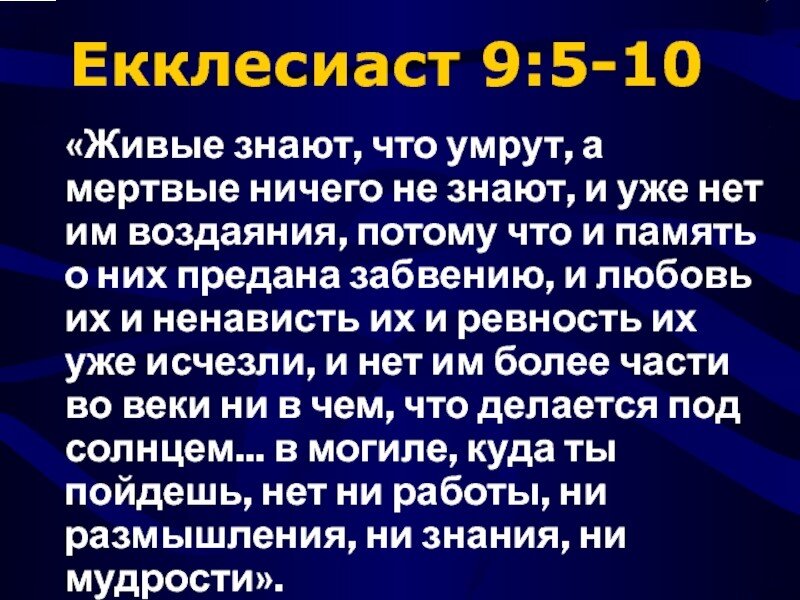 Екклесиаст 9:5-10

«Живые знают, что умрут, а мертвые ничего не знают, и уже нет им воздаяния, потому что и память о них предана забвению, и любовь их и ненависть их и ревность их уже исчезли, и нет им более части во веки ни в чем, что делается под солнцем... в могиле, куда ты пойдешь, нет ни работы, ни размышления, ни знания, ни мудрости».